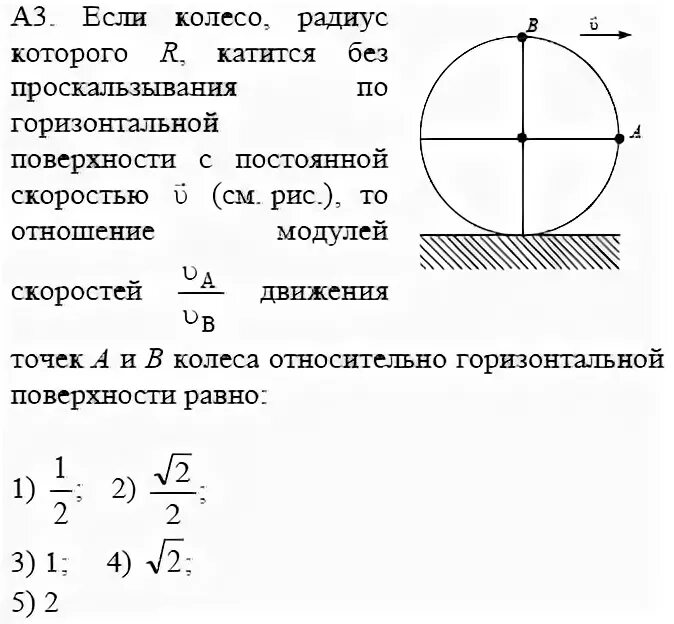 А3. Если колесо, радиус которого $R$, катится без проскальзывания по горизонтальной поверхности с постоянной скоростью $\vec{\upsilon}$ (см. рис.), то отношение модулей скоростей $\frac{\upsilon_A}{\upsilon_B}$ движения точек $A$ и $B$ колеса относительно горизонтальной поверхности равно:

$B$ $\vec{\upsilon}$ $A$

1) $\frac{1}{2}$; 2) $\frac{\sqrt{2}}{2}$;
3) 1; 4) $\sqrt{2}$;
5) 2